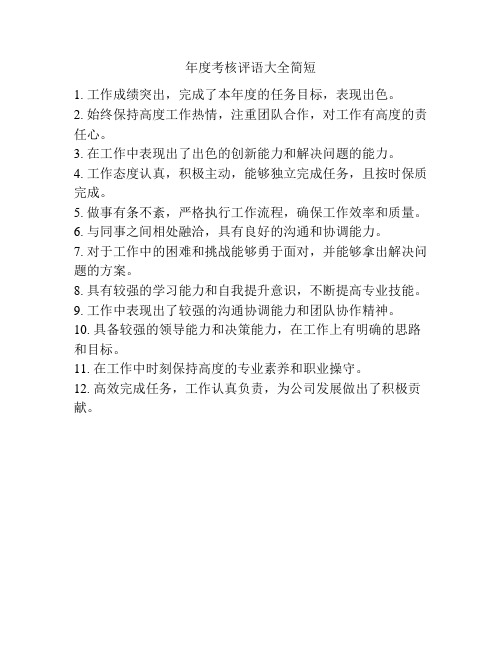 年度考核评语大全简短

1. 工作成绩突出，完成了本年度的任务目标，表现出色。

2. 始终保持高度工作热情，注重团队合作，对工作有高度的责任心。

3. 在工作中表现出了出色的创新能力和解决问题的能力。

4. 工作态度认真，积极主动，能够独立完成任务，且按时保质完成。

5. 做事有条不紊，严格执行工作流程，确保工作效率和质量。

6. 与同事之间相处融洽，具有良好的沟通和协调能力。

7. 对于工作中的困难和挑战能够勇于面对，并能够拿出解决问题的方案。

8. 具有较强的学习能力和自我提升意识，不断提高专业技能。

9. 工作中表现出了较强的沟通协调能力和团队协作精神。

10. 具备较强的领导能力和决策能力，在工作上有明确的思路和目标。

11. 在工作中时刻保持高度的专业素养和职业操守。

12. 高效完成任务，工作认真负责，为公司发展做出了积极贡献。